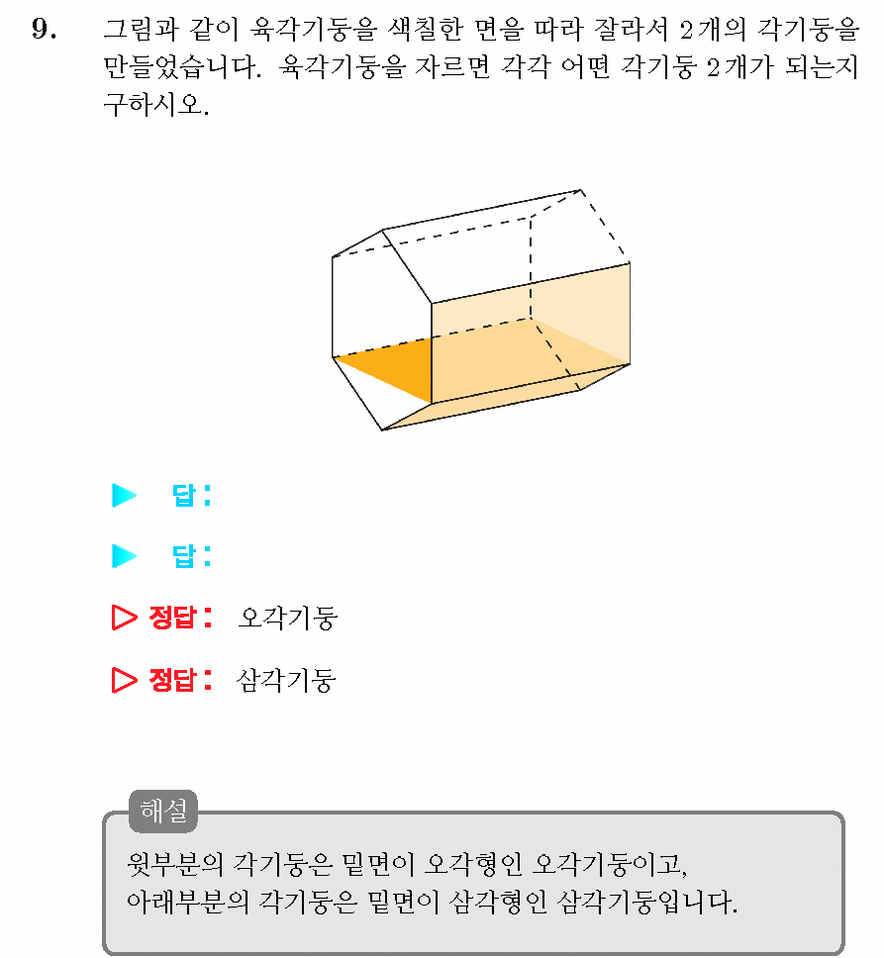 9. 그림과 같이 육각기둥을 색칠한 면을 따라 잘라서 2개의 각기둥을 만들었습니다. 육각기둥을 자르면 각각 어떤 각기둥 2개가 되는지 구하시오.

▶ 답:

▶ 답:

▷ 정답: 오각기둥

▷ 정답: 삼각기둥

해설

윗부분의 각기둥은 밑면이 오각형인 오각기둥이고,
아래부분의 각기둥은 밑면이 삼각형인 삼각기둥입니다.